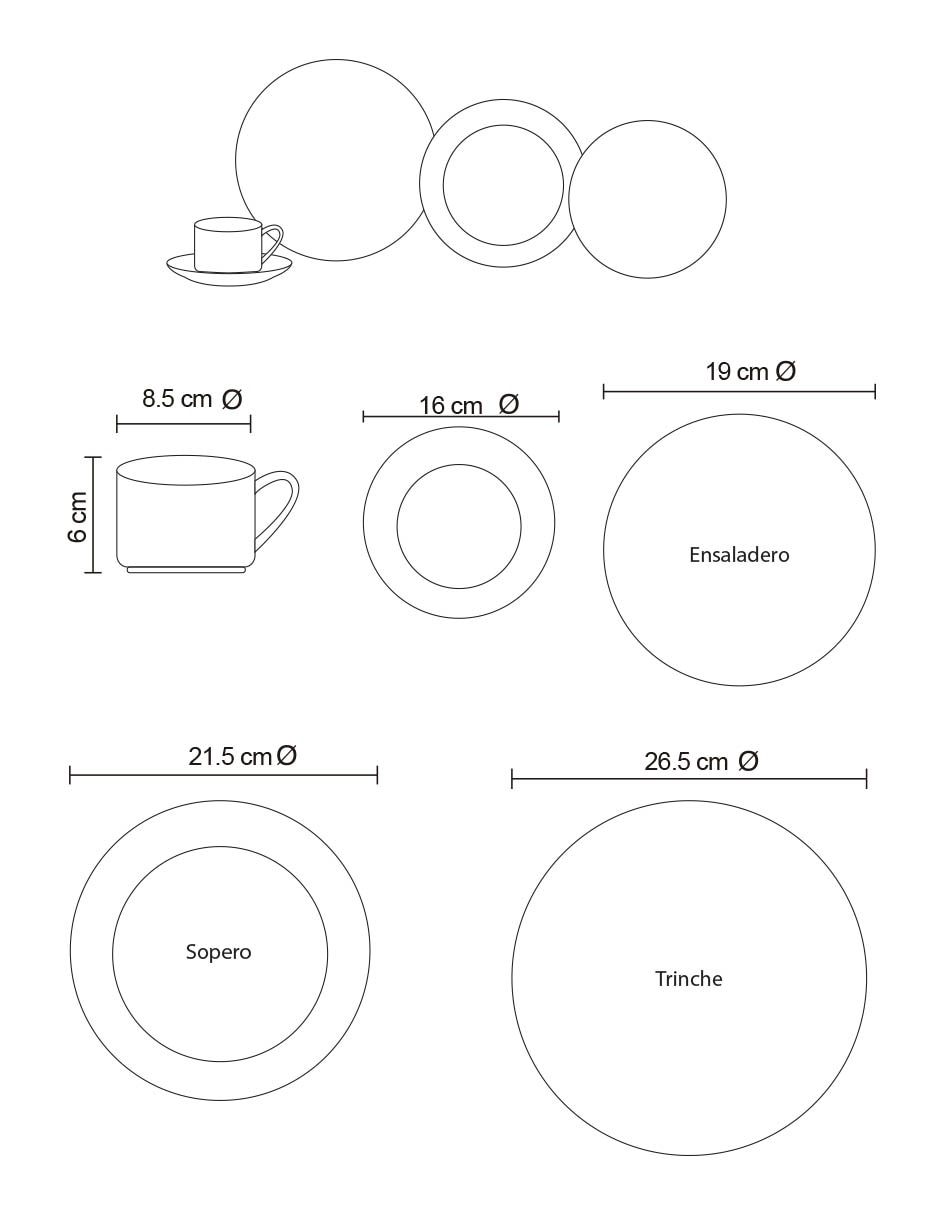 8.5 cm Ø

6 cm

16 cm Ø

19 cm Ø

Ensaladero

21.5 cm Ø

Sopero

26.5 cm Ø

Trinche